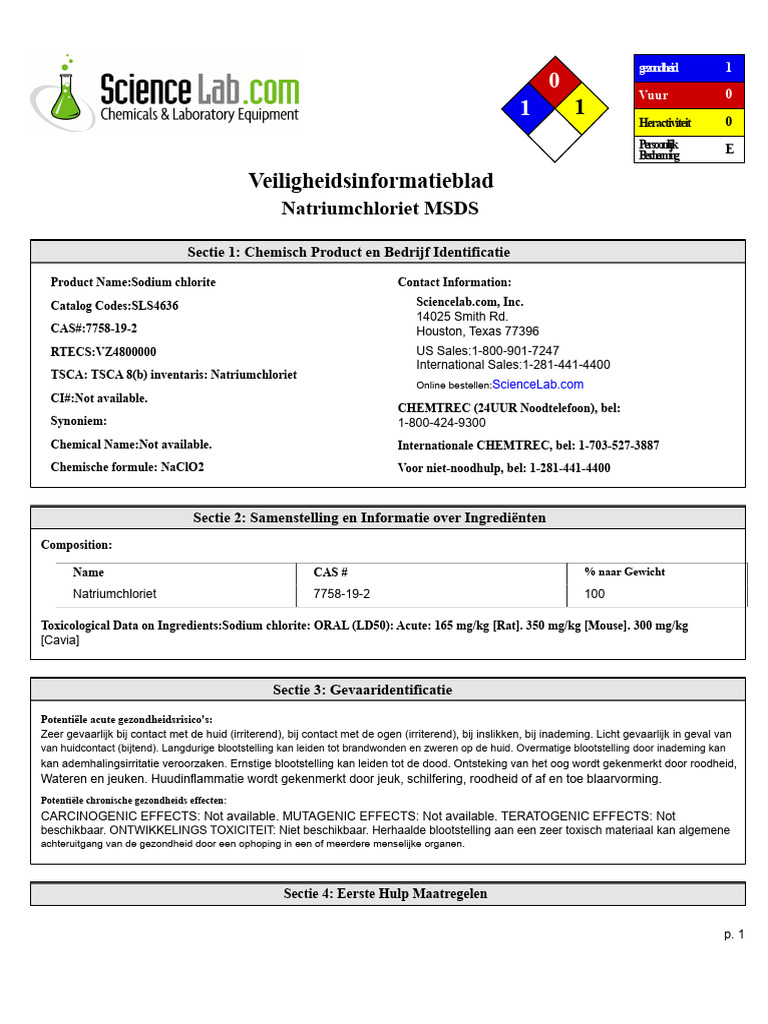 ScienceLab.com
Chemicals & Laboratory Equipment

0
1
1

| gezondheid | 1 |
|---|---|
| Vuur | 0 |
| Heractiviteit | 0 |
| Persoonlijk Bescherming | E |

Veiligheidsinformatieblad
Natriumchloriet MSDS

Sectie 1: Chemisch Product en Bedrijf Identificatie

Product Name:Sodium chlorite
Catalog Codes:SLS4636
CAS#:7758-19-2
RTECS:VZ4800000
TSCA: TSCA 8(b) inventaris: Natriumchloriet
CI#:Not available.
Synoniem:
Chemical Name:Not available.
Chemische formule: NaClO2

Contact Information:
Sciencelab.com, Inc.
14025 Smith Rd.
Houston, Texas 77396
US Sales:1-800-901-7247
International Sales:1-281-441-4400
Online bestellen:ScienceLab.com
CHEMTREC (24UUR Noodtelefoon), bel:
1-800-424-9300
Internationale CHEMTREC, bel: 1-703-527-3887
Voor niet-noodhulp, bel: 1-281-441-4400

Sectie 2: Samenstelling en Informatie over Ingrediënten

Composition:

| Name | CAS # | % naar Gewicht |
|---|---|---|
| Natriumchloriet | 7758-19-2 | 100 |

Toxicological Data on Ingredients:Sodium chlorite: ORAL (LD50): Acute: 165 mg/kg [Rat]. 350 mg/kg [Mouse]. 300 mg/kg [Cavia]

Sectie 3: Gevaaridentificatie

Potentiële acute gezondheidsrisico's:
Zeer gevaarlijk bij contact met de huid (irriterend), bij contact met de ogen (irriterend), bij inslikken, bij inademing. Licht gevaarlijk in geval van van huidcontact (bijtend). Langdurige blootstelling kan leiden tot brandwonden en zweren op de huid. Overmatige blootstelling door inademing kan kan ademhalingsirritatie veroorzaken. Ernstige blootstelling kan leiden tot de dood. Ontsteking van het oog wordt gekenmerkt door roodheid, Wateren en jeuken. Huudinflammatie wordt gekenmerkt door jeuk, schilfering, roodheid of af en toe blaarvorming.

Potentiële chronische gezondheids effecten:
CARCINOGENIC EFFECTS: Not available. MUTAGENIC EFFECTS: Not available. TERATOGENIC EFFECTS: Not beschikbaar. ONTWIKKELINGS TOXICITEIT: Niet beschikbaar. Herhaalde blootstelling aan een zeer toxisch materiaal kan algemene achteruitgang van de gezondheid door een ophoping in een of meerdere menselijke organen.

Sectie 4: Eerste Hulp Maatregelen

p. 1